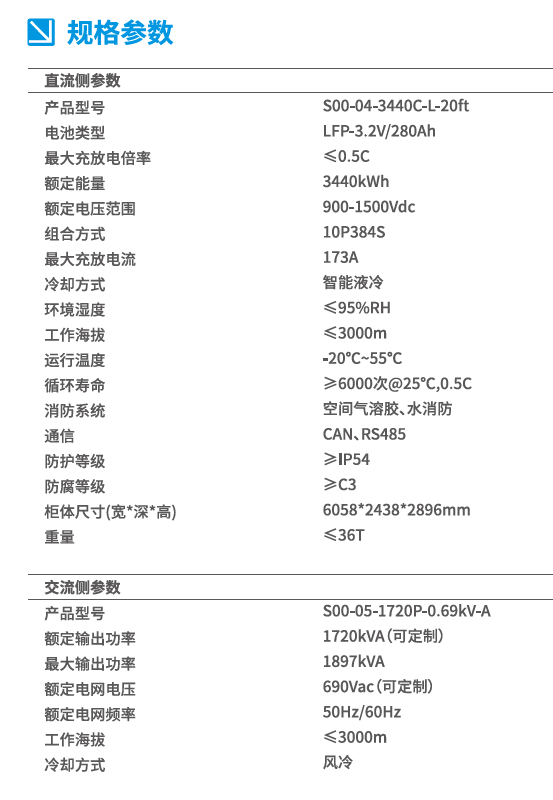 规格参数

直流侧参数

产品型号 S00-04-3440C-L-20ft
电池类型 LFP-3.2V/280Ah
最大充放电倍率 ≤0.5C
额定能量 3440kWh
额定电压范围 900-1500Vdc
组合方式 10P384S
最大充放电流 173A
冷却方式 智能液冷
环境湿度 ≤95%RH
工作海拔 ≤3000m
运行温度 -20°C~55°C
循环寿命 ≥6000次@25°C,0.5C
消防系统 空间气溶胶、水消防
通信 CAN、RS485
防护等级 ≥IP54
防腐等级 ≥C3
柜体尺寸(宽*深*高) 6058*2438*2896mm
重量 ≤36T

交流侧参数

产品型号 S00-05-1720P-0.69kV-A
额定输出功率 1720kVA(可定制)
最大输出功率 1897kVA
额定电网电压 690Vac(可定制)
额定电网频率 50Hz/60Hz
工作海拔 ≤3000m
冷却方式 风冷